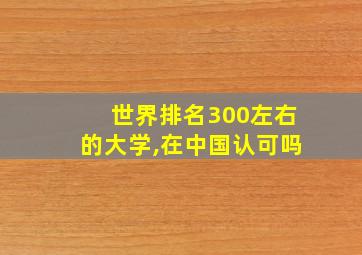 世界排名300左右的大学,在中国认可吗